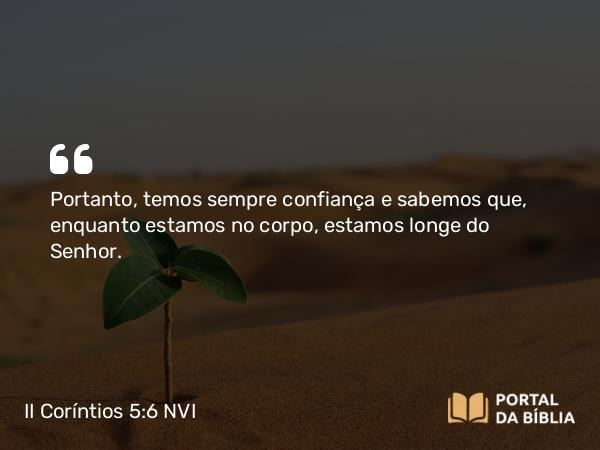 “

Portanto, temos sempre confiança e sabemos que, enquanto estamos no corpo, estamos longe do Senhor.

II Coríntios 5:6 NVI

PORTAL DA BÍBLIA